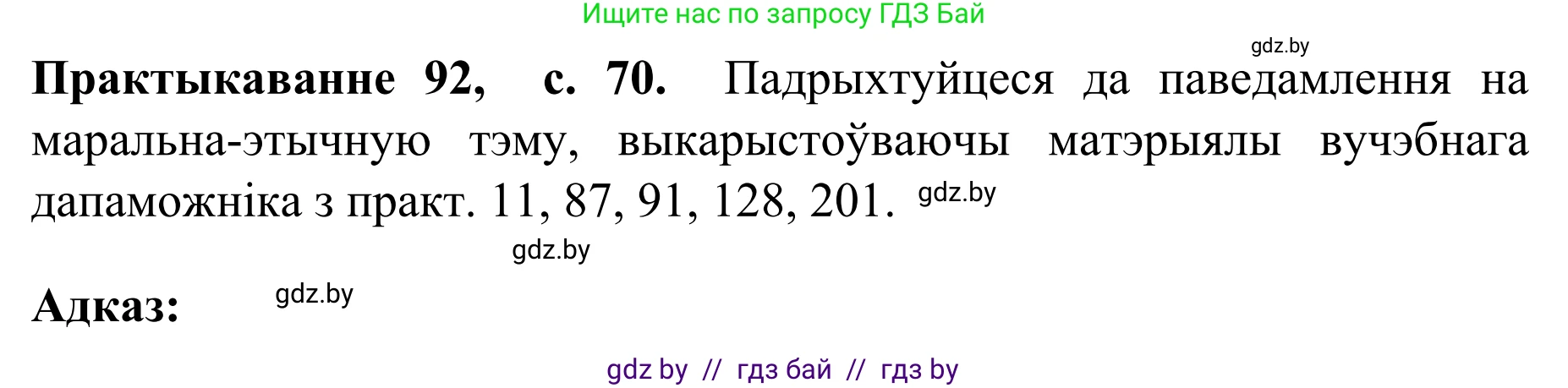 Ищите нас по запросу ГДЗ Бай

gdz.by

**Практыкаванне 92, с. 70.** Падрыхтуйцеся да паведамлення на маральна-этычную тэму, выкарыстоўваючы матэрыялы вучэбнага дапаможніка з практ. 11, 87, 91, 128, 201. gdz.by

gdz.by

**Адказ:** gdz.by

gdz by // гдз бай // гдз by